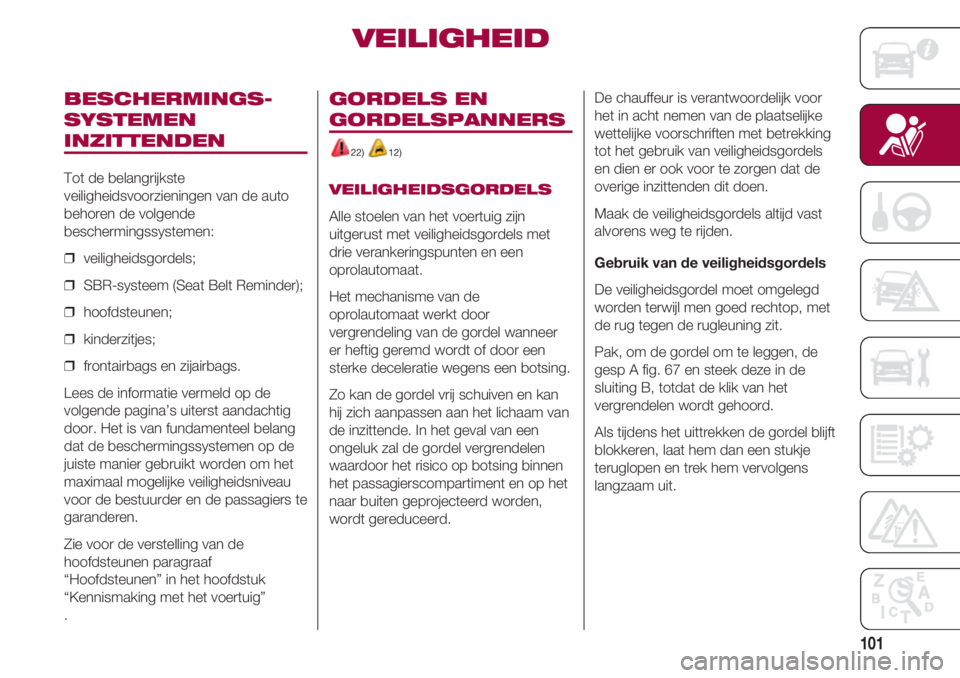 VEILIGHEID

BESCHERMINGS-SYSTEMEN INZITTENDEN

Tot de belangrijkste veiligheidsvoorzieningen van de auto behoren de volgende beschermingssystemen:

❒ veiligheidsgordels;

❒ SBR-systeem (Seat Belt Reminder);

❒ hoofdsteunen;

❒ kinderzitjes;

❒ frontairbags en zijairbags.

Lees de informatie vermeld op de volgende pagina's uiterst aandachtig door. Het is van fundamenteel belang dat de beschermingssystemen op de juiste manier gebruikt worden om het maximaal mogelijke veiligheidsniveau voor de bestuurder en de passagiers te garanderen.

Zie voor de verstelling van de hoofdsteunen paragraaf "Hoofdsteunen" in het hoofdstuk "Kennismaking met het voertuig"
.

GORDELS EN GORDELSPANNERS

22) 12)

VEILIGHEIDSGORDELS

Alle stoelen van het voertuig zijn uitgerust met veiligheidsgordels met drie verankeringspunten en een oprolautomaat.

Het mechanisme van de oprolautomaat werkt door vergrendeling van de gordel wanneer er heftig geremd wordt of door een sterke deceleratie wegens een botsing.

Zo kan de gordel vrij schuiven en kan hij zich aanpassen aan het lichaam van de inzittende. In het geval van een ongeluk zal de gordel vergrendelen waardoor het risico op botsing binnen het passagierscompartiment en op het naar buiten geprojecteerd worden, wordt gereduceerd.

De chauffeur is verantwoordelijk voor het in acht nemen van de plaatselijke wettelijke voorschriften met betrekking tot het gebruik van veiligheidsgordels en dien er ook voor te zorgen dat de overige inzittenden dit doen.

Maak de veiligheidsgordels altijd vast alvorens weg te rijden.

Gebruik van de veiligheidsgordels

De veiligheidsgordel moet omgelegd worden terwijl men goed rechtop, met de rug tegen de rugleuning zit.

Pak, om de gordel om te leggen, de gesp A fig. 67 en steek deze in de sluiting B, totdat de klik van het vergrendelen wordt gehoord.

Als tijdens het uittrekken de gordel blijft blokkeren, laat hem dan een stukje teruglopen en trek hem vervolgens langzaam uit.

101

carmanualsonline.info